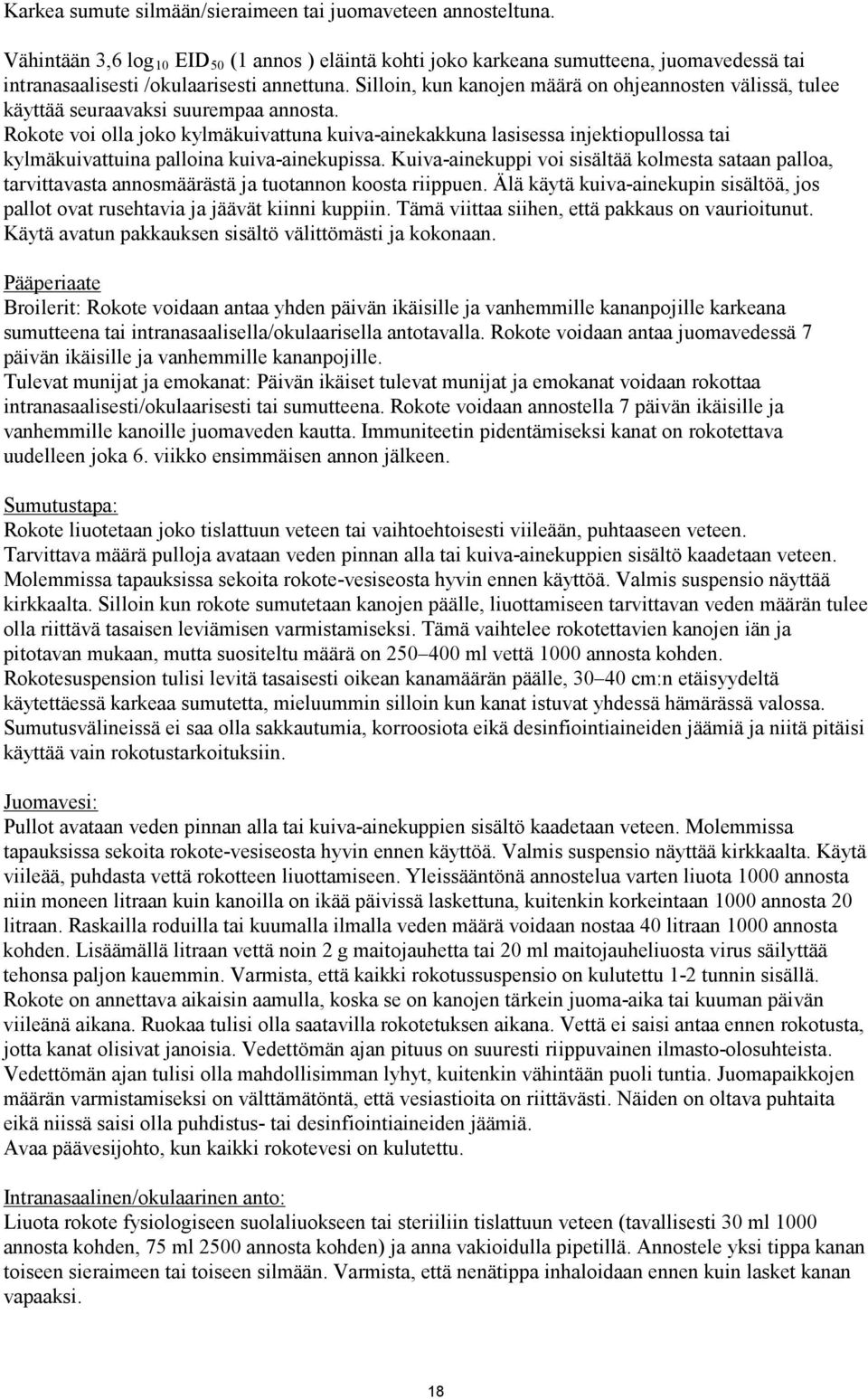 Karkea sumute silmään/sieraimeen tai juomaveteen annosteltuna.

Vähintään 3,6 $\log_{10}$ $EID_{50}$ (1 annos ) eläintä kohti joko karkeana sumutteena, juomavedessä tai intranasaalisesti /okulaarisesti annettuna. Silloin, kun kanojen määrä on ohjeannosten välissä, tulee käyttää seuraavaksi suurempaa annosta.
Rokote voi olla joko kylmäkuivattuna kuiva-ainekakkuna lasisessa injektiopullossa tai kylmäkuivattuina palloina kuiva-ainekupissa. Kuiva-ainekuppi voi sisältää kolmesta sataan palloa, tarvittavasta annosmäärästä ja tuotannon koosta riippuen. Älä käytä kuiva-ainekupin sisältöä, jos pallot ovat rusehtavia ja jäävät kiinni kuppiin. Tämä viittaa siihen, että pakkaus on vaurioitunut. Käytä avatun pakkauksen sisältö välittömästi ja kokonaan.

Pääperiaate
Broilerit: Rokote voidaan antaa yhden päivän ikäisille ja vanhemmille kananpojille karkeana sumutteena tai intranasaalisella/okulaarisella antotavalla. Rokote voidaan antaa juomavedessä 7 päivän ikäisille ja vanhemmille kananpojille.
Tulevat munijat ja emokanat: Päivän ikäiset tulevat munijat ja emokanat voidaan rokottaa intranasaalisesti/okulaarisesti tai sumutteena. Rokote voidaan annostella 7 päivän ikäisille ja vanhemmille kanoille juomaveden kautta. Immuniteetin pidentämiseksi kanat on rokotettava uudelleen joka 6. viikko ensimmäisen annon jälkeen.

Sumutustapa:
Rokote liuotetaan joko tislattuun veteen tai vaihtoehtoisesti viileään, puhtaaseen veteen.
Tarvittava määrä pulloja avataan veden pinnan alla tai kuiva-ainekuppien sisältö kaadetaan veteen.
Molemmissa tapauksissa sekoita rokote-vesiseosta hyvin ennen käyttöä. Valmis suspensio näyttää kirkkaalta. Silloin kun rokote sumutetaan kanojen päälle, liuottamiseen tarvittavan veden määrän tulee olla riittävä tasaisen leviämisen varmistamiseksi. Tämä vaihtelee rokotettavien kanojen iän ja pitotavan mukaan, mutta suositeltu määrä on 250–400 ml vettä 1000 annosta kohden.
Rokotesuspension tulisi levitä tasaisesti oikean kanamäärän päälle, 30–40 cm:n etäisyydeltä käytettäessä karkeaa sumutetta, mieluummin silloin kun kanat istuvat yhdessä hämärässä valossa.
Sumutusvälineissä ei saa olla sakkautumia, korroosiota eikä desinfiointiaineiden jäämiä ja niitä pitäisi käyttää vain rokotustarkoituksiin.

Juomavesi:
Pullot avataan veden pinnan alla tai kuiva-ainekuppien sisältö kaadetaan veteen. Molemmissa tapauksissa sekoita rokote-vesiseosta hyvin ennen käyttöä. Valmis suspensio näyttää kirkkaalta. Käytä viileää, puhdasta vettä rokotteen liuottamiseen. Yleissääntönä annostelua varten liuota 1000 annosta niin moneen litraan kuin kanoilla on ikää päivissä laskettuna, kuitenkin korkeintaan 1000 annosta 20 litraan. Raskailla roduilla tai kuumalla ilmalla veden määrä voidaan nostaa 40 litraan 1000 annosta kohden. Lisäämällä litraan vettä noin 2 g maitojauhetta tai 20 ml maitojauheliuosta virus säilyttää tehonsa paljon kauemmin. Varmista, että kaikki rokotussuspensio on kulutettu 1-2 tunnin sisällä.
Rokote on annettava aikaisin aamulla, koska se on kanojen tärkein juoma-aika tai kuuman päivän viileänä aikana. Ruokaa tulisi olla saatavilla rokotetuksen aikana. Vettä ei saisi antaa ennen rokotusta, jotta kanat olisivat janoisia. Vedettömän ajan pituus on suuresti riippuvainen ilmasto-olosuhteista. Vedettömän ajan tulisi olla mahdollisimman lyhyt, kuitenkin vähintään puoli tuntia. Juomapaikkojen määrän varmistamiseksi on välttämätöntä, että vesiastioita on riittävästi. Näiden on oltava puhtaita eikä niissä saisi olla puhdistus- tai desinfiointiaineiden jäämiä.
Avaa päävesijohto, kun kaikki rokotevesi on kulutettu.

Intranasaalinen/okulaarinen anto:
Liuota rokote fysiologiseen suolaliuokseen tai steriiliin tislattuun veteen (tavallisesti 30 ml 1000 annosta kohden, 75 ml 2500 annosta kohden) ja anna vakioidulla pipetillä. Annostele yksi tippa kanan toiseen sieraimeen tai toiseen silmään. Varmista, että nenätippa inhaloidaan ennen kuin lasket kanan vapaaksi.

18